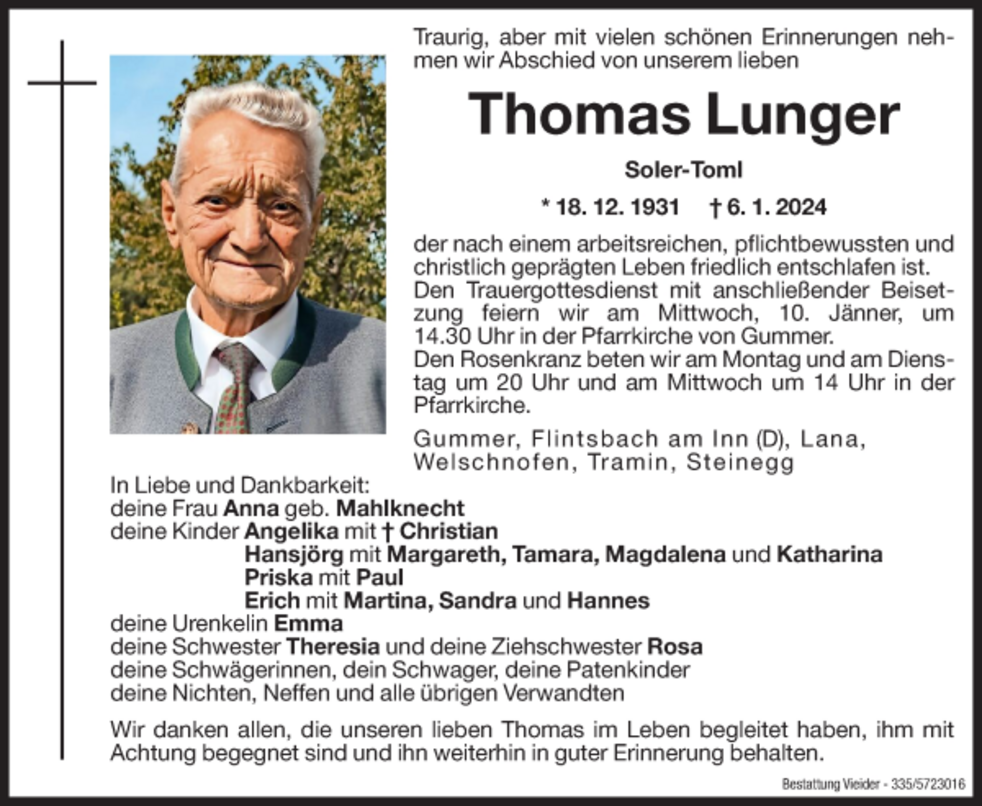 Traurig, aber mit vielen schönen Erinnerungen nehmen wir Abschied von unserem lieben

Thomas Lunger

Soler-Toml

* 18. 12. 1931 † 6. 1. 2024

der nach einem arbeitsreichen, pflichtbewussten und christlich geprägten Leben friedlich entschlafen ist.
Den Trauergottesdienst mit anschließender Beisetzung feiern wir am Mittwoch, 10. Jänner, um 14.30 Uhr in der Pfarrkirche von Gummer.
Den Rosenkranz beten wir am Montag und am Dienstag um 20 Uhr und am Mittwoch um 14 Uhr in der Pfarrkirche.

Gummer, Flintsbach am Inn (D), Lana, Welschnofen, Tramin, Steinegg

In Liebe und Dankbarkeit:
deine Frau Anna geb. Mahlknecht
deine Kinder Angelika mit † Christian
Hansjörg mit Margareth, Tamara, Magdalena und Katharina
Priska mit Paul
Erich mit Martina, Sandra und Hannes
deine Urenkelin Emma
deine Schwester Theresia und deine Ziehschwester Rosa
deine Schwägerinnen, dein Schwager, deine Patenkinder
deine Nichten, Neffen und alle übrigen Verwandten

Wir danken allen, die unseren lieben Thomas im Leben begleitet haben, ihm mit Achtung begegnet sind und ihn weiterhin in guter Erinnerung behalten.

Bestattung Vieider - 335/5723016